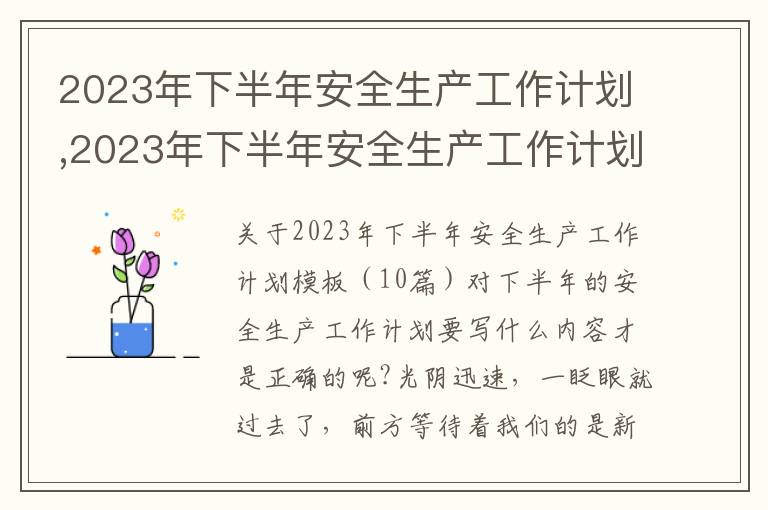 2023年下半年安全生产工作计划,2023年下半年安全生产工作计划

关于2023年下半年安全生产工作计划模板（10篇）对下半年的安全生产工作计划要写什么内容才是正确的呢？光阴迅速，一眨眼就过去了，前方等待着我们的是新